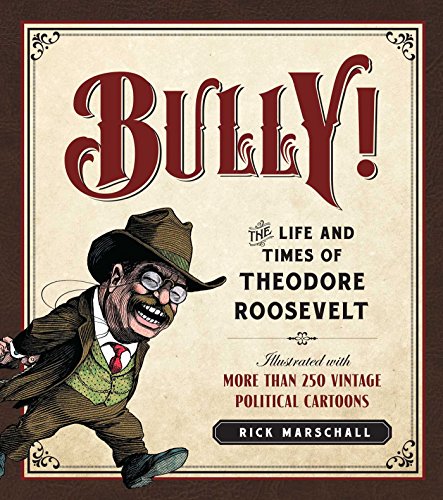 BULLY!

THE LIFE AND TIMES OF THEODORE ROOSEVELT

Illustrated with MORE THAN 250 VINTAGE POLITICAL CARTOONS

RICK MARSCHALL